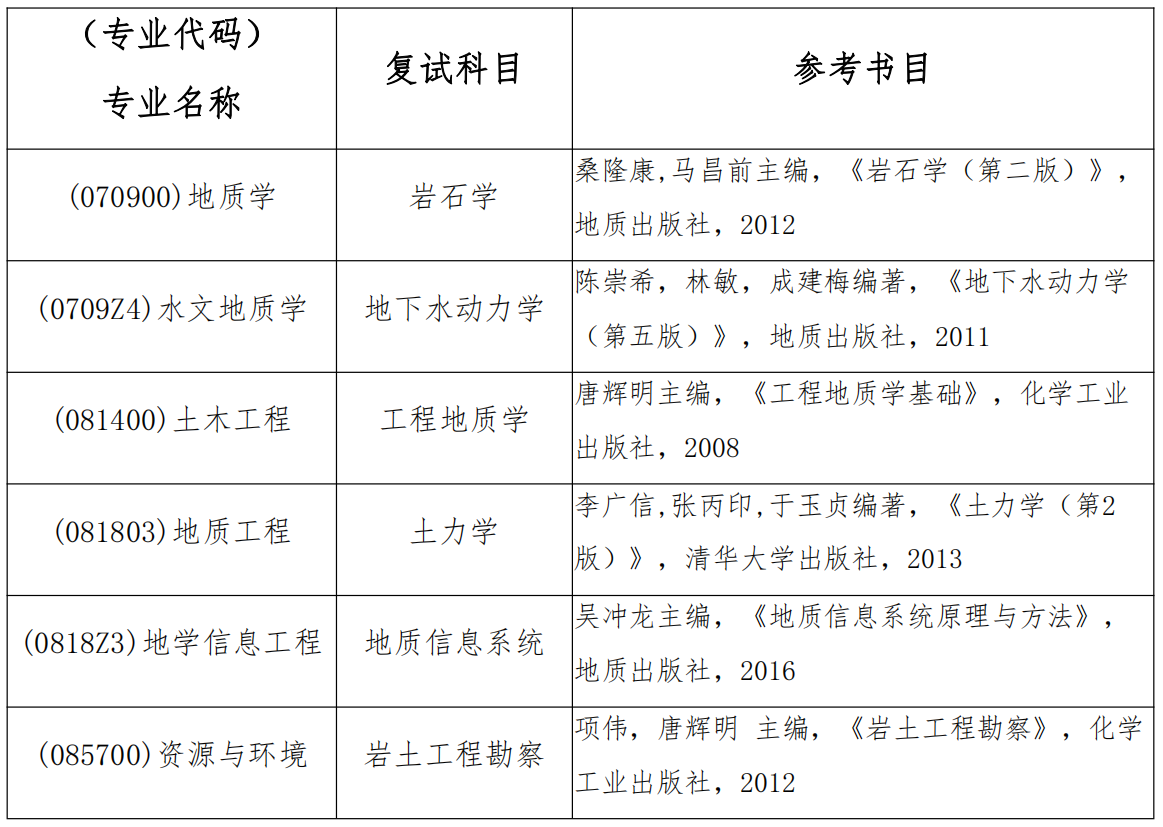 | （专业代码）专业名称 | 复试科目 | 参考书目 |
|---|---|---|
| (070900)地质学 | 岩石学 | 桑隆康,马昌前主编，《岩石学（第二版）》，地质出版社，2012 |
| (0709Z4)水文地质学 | 地下水动力学 | 陈崇希，林敏，成建梅编著，《地下水动力学（第五版）》，地质出版社，2011 |
| (081400)土木工程 | 工程地质学 | 唐辉明主编，《工程地质学基础》，化学工业出版社，2008 |
| (081803)地质工程 | 土力学 | 李广信,张丙印,于玉贞编著，《土力学（第2版）》，清华大学出版社，2013 |
| (0818Z3)地学信息工程 | 地质信息系统 | 吴冲龙主编，《地质信息系统原理与方法》，地质出版社，2016 |
| (085700)资源与环境 | 岩土工程勘察 | 项伟，唐辉明 主编，《岩土工程勘察》，化学工业出版社，2012 |